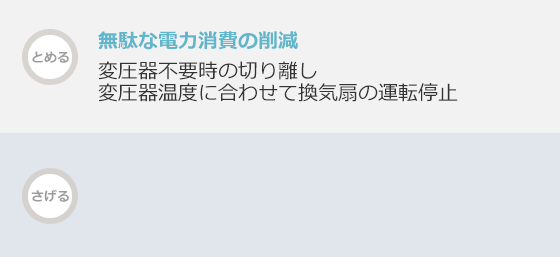 とめる

無駄な電力消費の削減

変圧器不要時の切り離し
変圧器温度に合わせて換気扇の運転停止

さげる